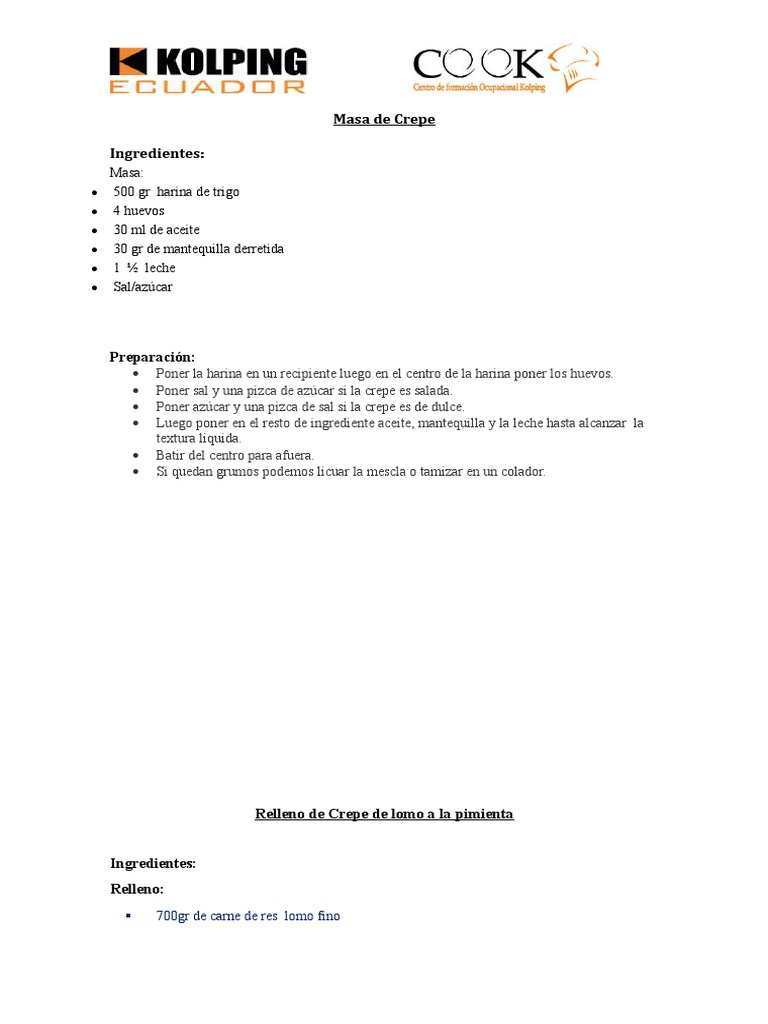 KOLPING
ECUADOR

COOK
Centro de formación Ocupacional Kolping

Masa de Crepe

Ingredientes:
Masa:
- 500 gr harina de trigo
- 4 huevos
- 30 ml de aceite
- 30 gr de mantequilla derretida
- 1 ½ leche
- Sal/azúcar

Preparación:
- Poner la harina en un recipiente luego en el centro de la harina poner los huevos.
- Poner sal y una pizca de azúcar si la crepe es salada.
- Poner azúcar y una pizca de sal si la crepe es de dulce.
- Luego poner en el resto de ingrediente aceite, mantequilla y la leche hasta alcanzar la textura liquida.
- Batir del centro para afuera.
- Si quedan grumos podemos licuar la mescla o tamizar en un colador.

Relleno de Crepe de lomo a la pimienta

Ingredientes:
Relleno:
- 700gr de carne de res lomo fino